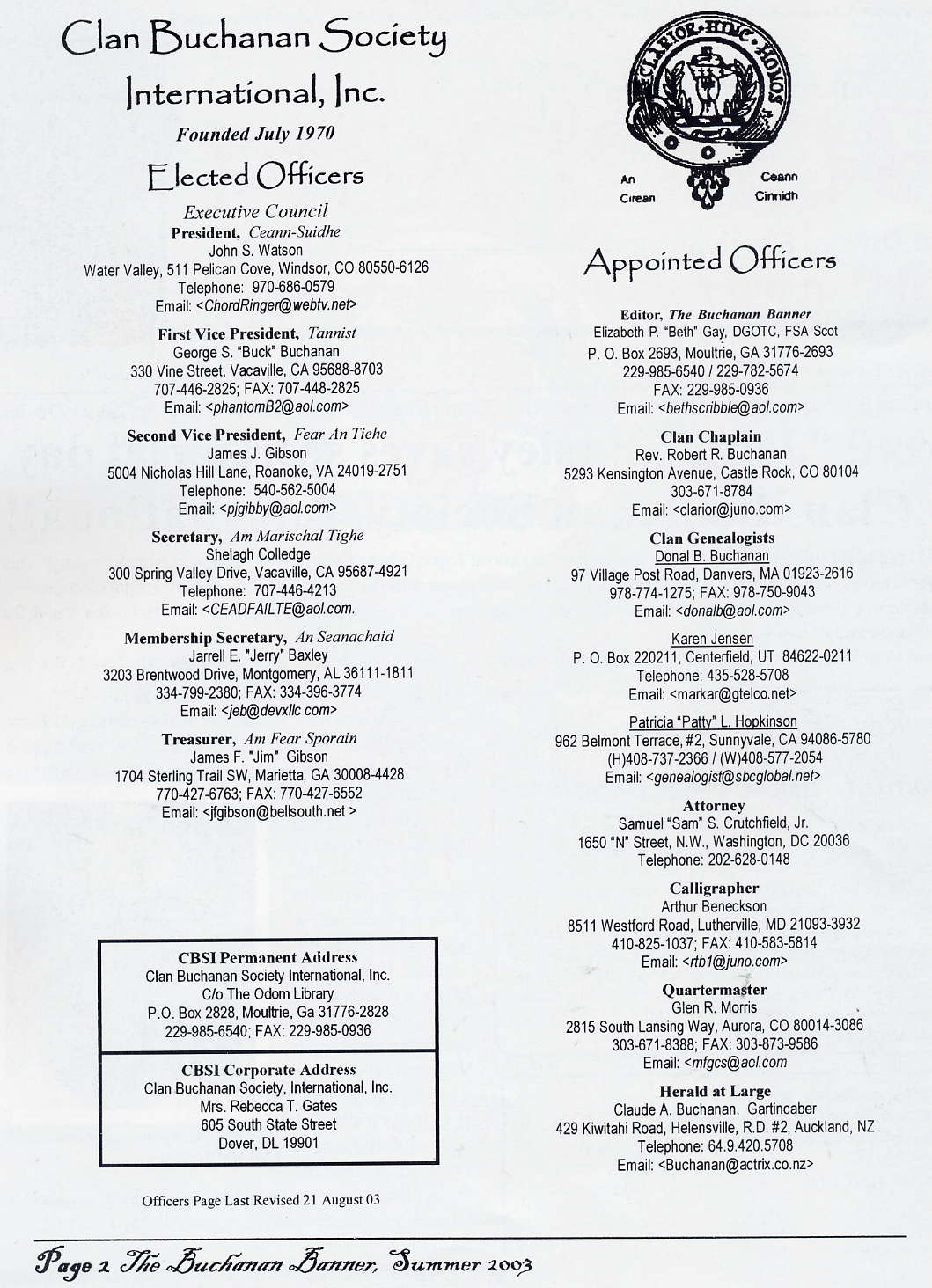 Clan Buchanan Society International, Inc.

Founded July 1970

Elected Officers

Executive Council

President, Ceann-Suidhe
John S. Watson
Water Valley, 511 Pelican Cove, Windsor, CO 80550-6126
Telephone: 970-686-0579
Email: <ChordRinger@webtv.net>

First Vice President, Tannist
George S. "Buck" Buchanan
330 Vine Street, Vacaville, CA 95688-8703
707-446-2825; FAX: 707-448-2825
Email: <phantomB2@aol.com>

Second Vice President, Fear An Tiehe
James J. Gibson
5004 Nicholas Hill Lane, Roanoke, VA 24019-2751
Telephone: 540-562-5004
Email: <pjgibby@aol.com>

Secretary, Am Marischal Tighe
Shelagh Colledge
300 Spring Valley Drive, Vacaville, CA 95687-4921
Telephone: 707-446-4213
Email: <CEADFAILTE@aol.com.

Membership Secretary, An Seanachaid
Jarrell E. "Jerry" Baxley
3203 Brentwood Drive, Montgomery, AL 36111-1811
334-799-2380; FAX: 334-396-3774
Email: <jeb@devxllc.com>

Treasurer, Am Fear Sporain
James F. "Jim" Gibson
1704 Sterling Trail SW, Marietta, GA 30008-4428
770-427-6763; FAX: 770-427-6552
Email: <jfgibson@bellsouth.net >

CBSI Permanent Address
Clan Buchanan Society International, Inc.
C/o The Odom Library
P.O. Box 2828, Moultrie, Ga 31776-2828
229-985-6540; FAX: 229-985-0936

CBSI Corporate Address
Clan Buchanan Society, International, Inc.
Mrs. Rebecca T. Gates
605 South State Street
Dover, DL 19901

Officers Page Last Revised 21 August 03

CLARIOR HINC HONOS

An Cirean Ceann Cinnidh

Appointed Officers

Editor, The Buchanan Banner
Elizabeth P. "Beth" Gay, DGOTC, FSA Scot
P. O. Box 2693, Moultrie, GA 31776-2693
229-985-6540 / 229-782-5674
FAX: 229-985-0936
Email: <bethscribble@aol.com>

Clan Chaplain
Rev. Robert R. Buchanan
5293 Kensington Avenue, Castle Rock, CO 80104
303-671-8784
Email: <clarior@juno.com>

Clan Genealogists
Donal B. Buchanan
97 Village Post Road, Danvers, MA 01923-2616
978-774-1275; FAX: 978-750-9043
Email: <donalb@aol.com>

Karen Jensen
P. O. Box 220211, Centerfield, UT 84622-0211
Telephone: 435-528-5708
Email: <markar@gtelco.net>

Patricia "Patty" L. Hopkinson
962 Belmont Terrace, #2, Sunnyvale, CA 94086-5780
(H)408-737-2366 / (W)408-577-2054
Email: <genealogist@sbcglobal.net>

Attorney
Samuel "Sam" S. Crutchfield, Jr.
1650 "N" Street, N.W., Washington, DC 20036
Telephone: 202-628-0148

Calligrapher
Arthur Beneckson
8511 Westford Road, Lutherville, MD 21093-3932
410-825-1037; FAX: 410-583-5814
Email: <rtb1@juno.com>

Quartermaster
Glen R. Morris
2815 South Lansing Way, Aurora, CO 80014-3086
303-671-8388; FAX: 303-873-9586
Email: <mfgcs@aol.com

Herald at Large
Claude A. Buchanan, Gartincaber
429 Kiwitahi Road, Helensville, R.D. #2, Auckland, NZ
Telephone: 64.9.420.5708
Email: <Buchanan@actrix.co.nz>

Page 2 The Buchanan Banner, Summer 2003